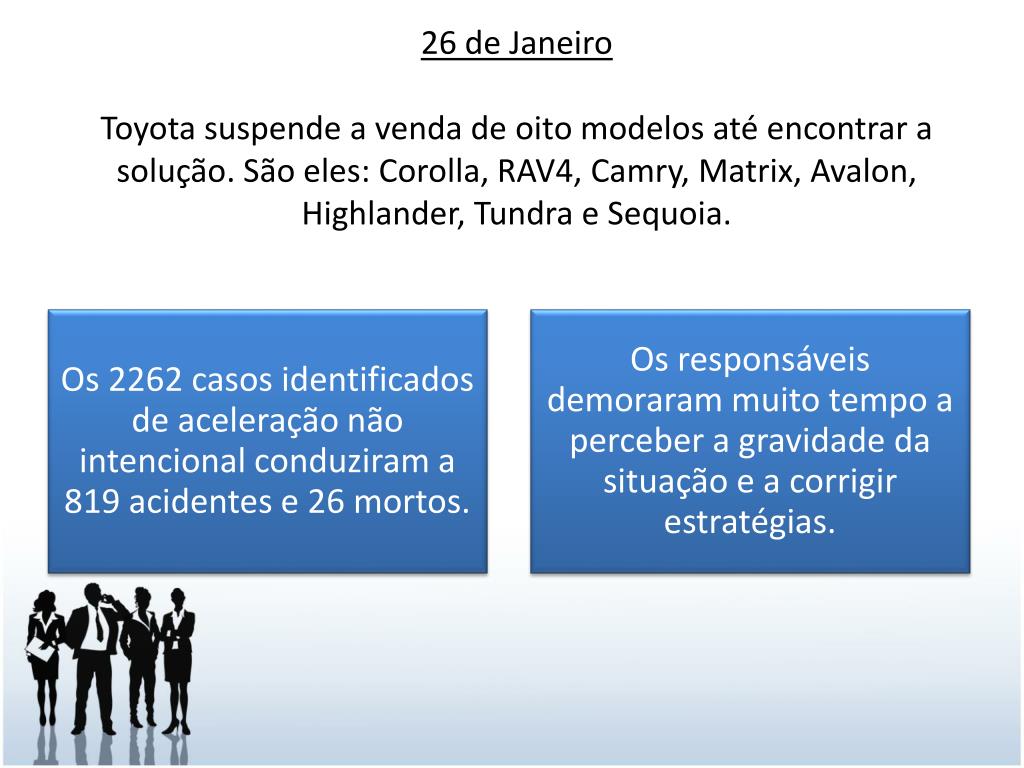 26 de Janeiro

Toyota suspende a venda de oito modelos até encontrar a solução. São eles: Corolla, RAV4, Camry, Matrix, Avalon, Highlander, Tundra e Sequoia.

Os 2262 casos identificados de aceleração não intencional conduziram a 819 acidentes e 26 mortos.

Os responsáveis demoraram muito tempo a perceber a gravidade da situação e a corrigir estratégias.